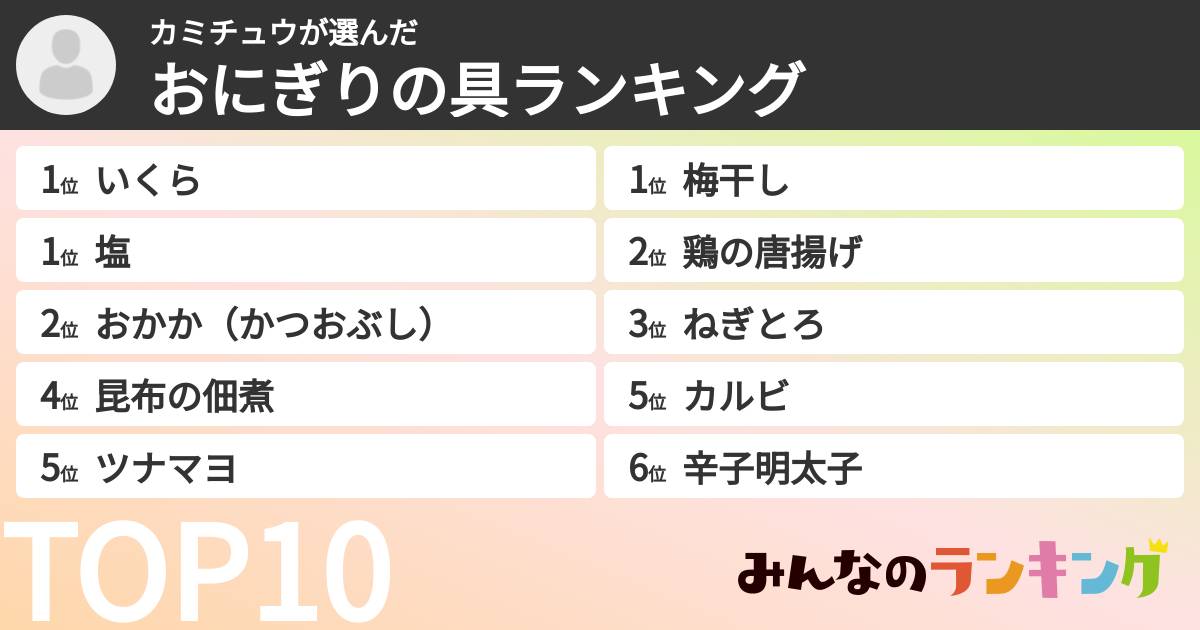 カミチュウが選んだ
おにぎりの具ランキング

1位 いくら
1位 塩
2位 おかか（かつおぶし）
4位 昆布の佃煮
5位 ツナマヨ

1位 梅干し
2位 鶏の唐揚げ
3位 ねぎとろ
5位 カルビ
6位 辛子明太子

TOP10

みんなのランキング